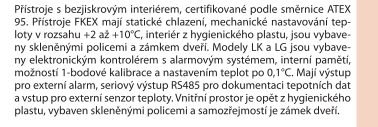 Přístroje s bezjiskrovým interiérem, certifikované podle směrnice ATEX 95. Přístroje FKEX mají statické chlazení, mechanické nastavování teploty v rozsahu +2 až +10°C, interiér z hygienického plastu, jsou vybaveny skleněnými policemi a zámkem dveří. Modely LK a LG jsou vybaveny elektronickým kontrolérem s alarmovým systémem, interní pamětí, možností 1-bodové kalibrace a nastavením teplot po 0,1°C. Mají výstup pro externí alarm, seriový výstup RS485 pro dokumentaci tepotních dat a vstup pro externí senzor teploty. Vnitřní prostor je opět z hygienického plastu, vybaven skleněnými policemi a samozřejmostí je zámek dveří.